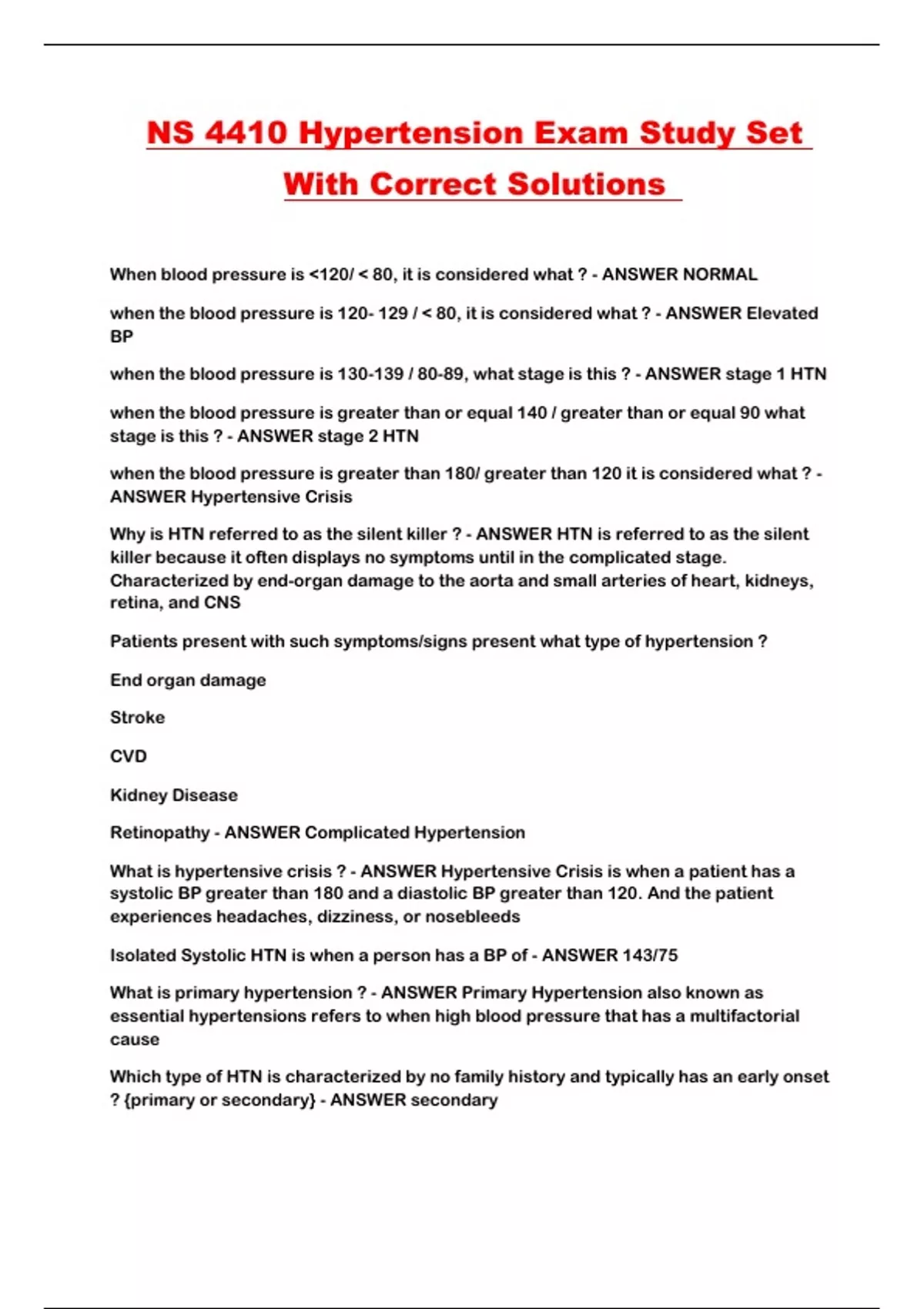 NS 4410 Hypertension Exam Study Set With Correct Solutions

When blood pressure is <120/ < 80, it is considered what ? - ANSWER NORMAL

when the blood pressure is 120- 129 / < 80, it is considered what ? - ANSWER Elevated BP

when the blood pressure is 130-139 / 80-89, what stage is this ? - ANSWER stage 1 HTN

when the blood pressure is greater than or equal 140 / greater than or equal 90 what stage is this ? - ANSWER stage 2 HTN

when the blood pressure is greater than 180/ greater than 120 it is considered what ? - ANSWER Hypertensive Crisis

Why is HTN referred to as the silent killer ? - ANSWER HTN is referred to as the silent killer because it often displays no symptoms until in the complicated stage. Characterized by end-organ damage to the aorta and small arteries of heart, kidneys, retina, and CNS

Patients present with such symptoms/signs present what type of hypertension ?

End organ damage

Stroke

CVD

Kidney Disease

Retinopathy - ANSWER Complicated Hypertension

What is hypertensive crisis ? - ANSWER Hypertensive Crisis is when a patient has a systolic BP greater than 180 and a diastolic BP greater than 120. And the patient experiences headaches, dizziness, or nosebleeds

Isolated Systolic HTN is when a person has a BP of - ANSWER 143/75

What is primary hypertension ? - ANSWER Primary Hypertension also known as essential hypertensions refers to when high blood pressure that has a multifactorial cause

Which type of HTN is characterized by no family history and typically has an early onset ? {primary or secondary} - ANSWER secondary